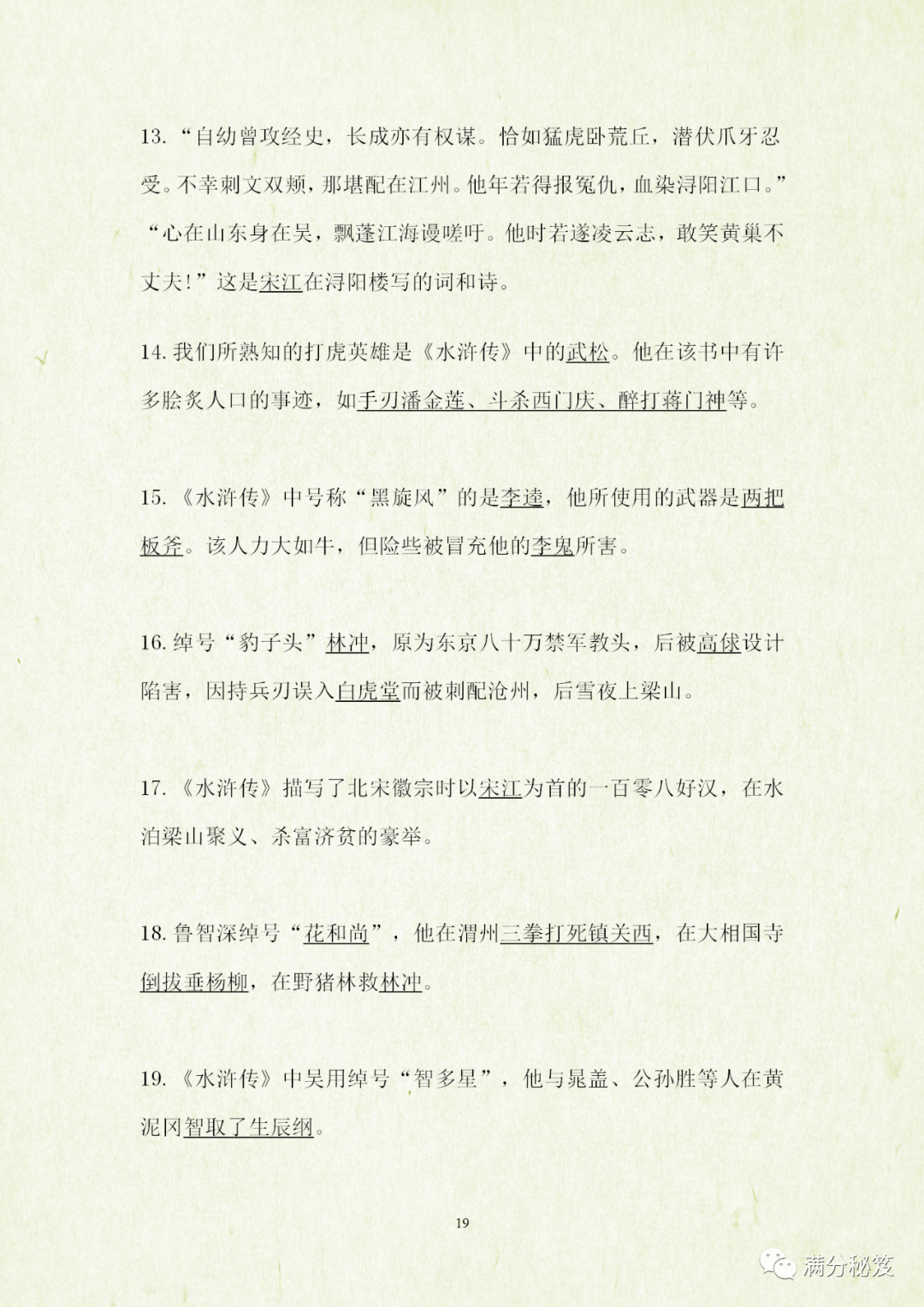 13. “自幼曾攻经史，长成亦有权谋。恰如猛虎卧荒丘，潜伏爪牙忍受。不幸刺文双颊，那堪配在江州。他年若得报冤仇，血染浔阳江口。”“心在山东身在吴，飘蓬江海谩嗟吁。他时若遂凌云志，敢笑黄巢不丈夫!”这是宋江在浔阳楼写的词和诗。

14. 我们所熟知的打虎英雄是《水浒传》中的武松。他在该书中有许多脍炙人口的事迹，如手刃潘金莲、斗杀西门庆、醉打蒋门神等。

15. 《水浒传》中号称“黑旋风”的是李逵，他所使用的武器是两把板斧。该人力大如牛，但险些被冒充他的李鬼所害。

16. 绰号“豹子头”林冲，原为东京八十万禁军教头，后被高俅设计陷害，因持兵刃误入白虎堂而被刺配沧州，后雪夜上梁山。

17. 《水浒传》描写了北宋徽宗时以宋江为首的一百零八好汉，在水泊梁山聚义、杀富济贫的豪举。

18. 鲁智深绰号“花和尚”，他在渭州三拳打死镇关西，在大相国寺倒拔垂杨柳，在野猪林救林冲。

19. 《水浒传》中吴用绰号“智多星”，他与晁盖、公孙胜等人在黄泥冈智取了生辰纲。

19

满分秘笈